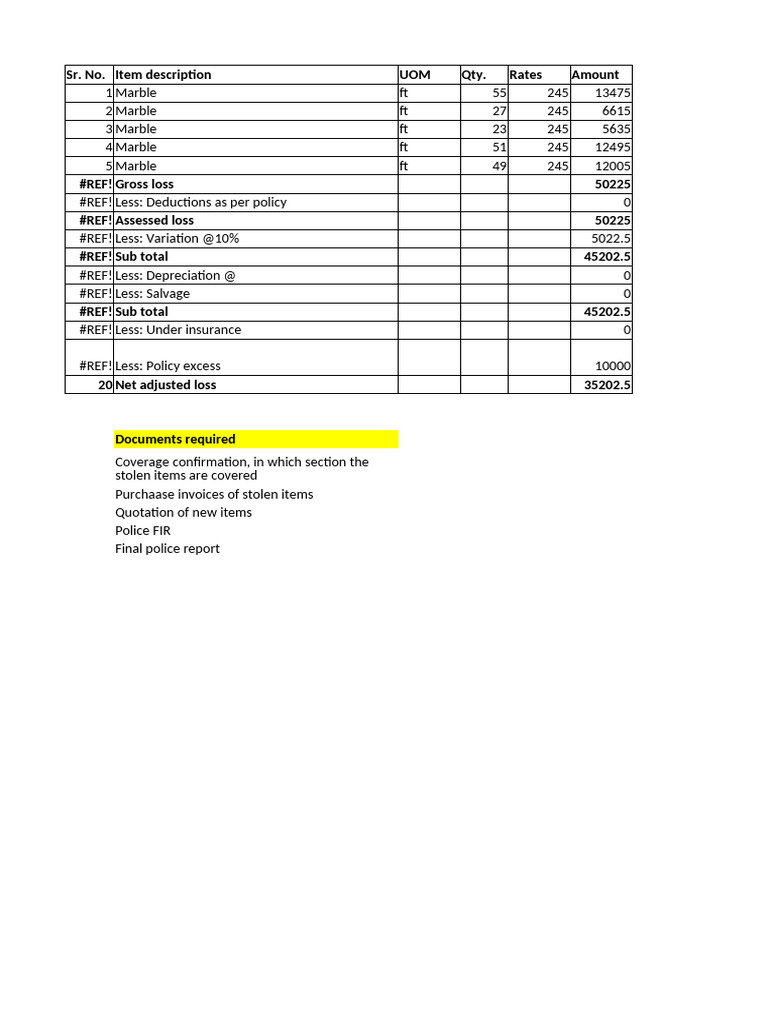 | Sr. No. | Item description | UOM | Qty. | Rates | Amount |
|---|---|---|---|---|---|
| 1 | Marble | ft | 55 | 245 | 13475 |
| 2 | Marble | ft | 27 | 245 | 6615 |
| 3 | Marble | ft | 23 | 245 | 5635 |
| 4 | Marble | ft | 51 | 245 | 12495 |
| 5 | Marble | ft | 49 | 245 | 12005 |
| #REF! | Gross loss | | | | 50225 |
| #REF! | Less: Deductions as per policy | | | | 0 |
| #REF! | Assessed loss | | | | 50225 |
| #REF! | Less: Variation @10% | | | | 5022.5 |
| #REF! | Sub total | | | | 45202.5 |
| #REF! | Less: Depreciation @ | | | | 0 |
| #REF! | Less: Salvage | | | | 0 |
| #REF! | Sub total | | | | 45202.5 |
| #REF! | Less: Under insurance | | | | 0 |
| #REF! | Less: Policy excess | | | | 10000 |
| 20 | Net adjusted loss | | | | 35202.5 |

Documents required

Coverage confirmation, in which section the stolen items are covered
Purchaase invoices of stolen items
Quotation of new items
Police FIR
Final police report